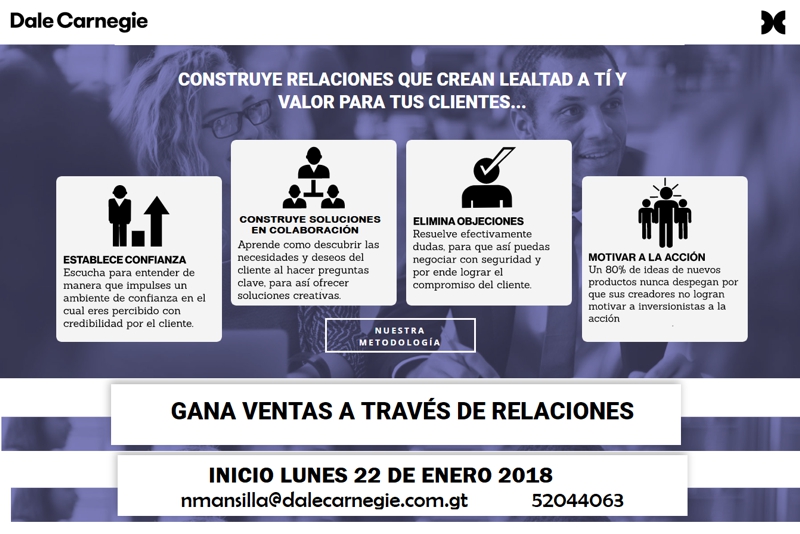 Dale Carnegie

CONSTRUYE RELACIONES QUE CREAN LEALTAD A TÍ Y VALOR PARA TUS CLIENTES...

ESTABLECE CONFIANZA
Escucha para entender de manera que impulses un ambiente de confianza en el cual eres percibido con credibilidad por el cliente.

CONSTRUYE SOLUCIONES EN COLABORACIÓN
Aprende como descubrir las necesidades y deseos del cliente al hacer preguntas clave, para así ofrecer soluciones creativas.

ELIMINA OBJECIONES
Resuelve efectivamente dudas, para que así puedas negociar con seguridad y por ende lograr el compromiso del cliente.

MOTIVAR A LA ACCIÓN
Un 80% de ideas de nuevos productos nunca despegan por que sus creadores no logran motivar a inversionistas a la acción

NUESTRA METODOLOGÍA

GANA VENTAS A TRAVÉS DE RELACIONES

INICIO LUNES 22 DE ENERO 2018
nmansilla@dalecarnegie.com.gt 52044063